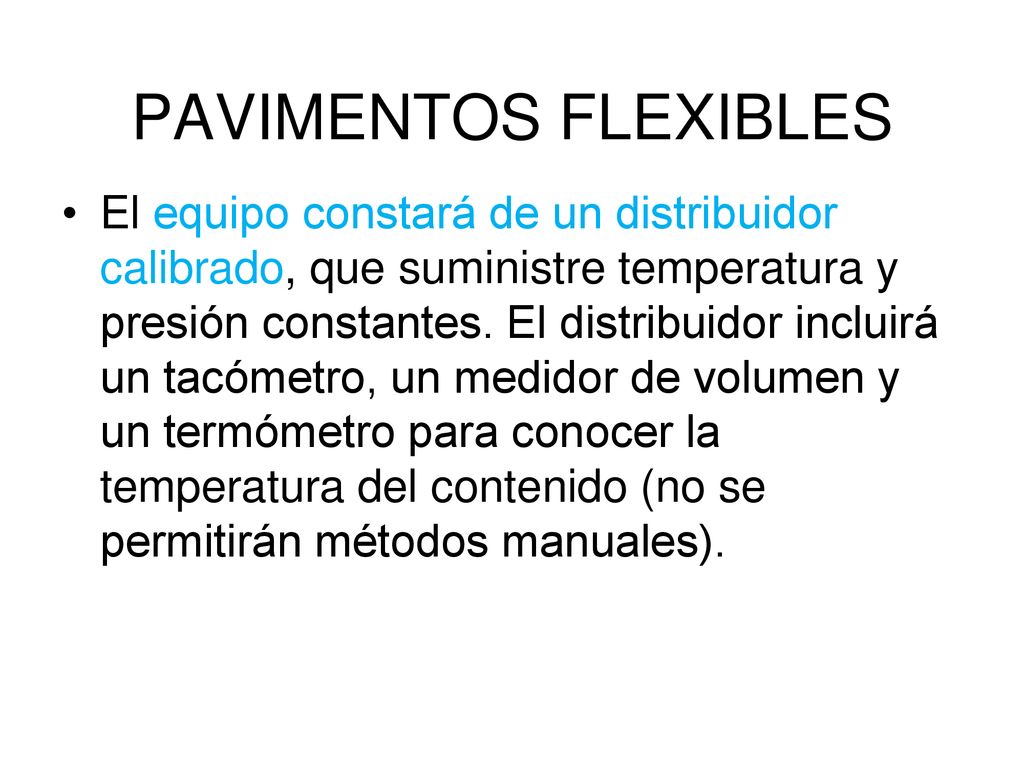 PAVIMENTOS FLEXIBLES

• El equipo constará de un distribuidor calibrado, que suministre temperatura y presión constantes. El distribuidor incluirá un tacómetro, un medidor de volumen y un termómetro para conocer la temperatura del contenido (no se permitirán métodos manuales).